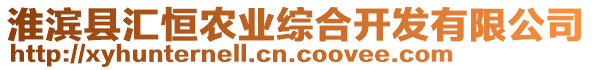 淮滨县汇恒农业综合开发有限公司
http://xyhunternell.cn.coovee.com